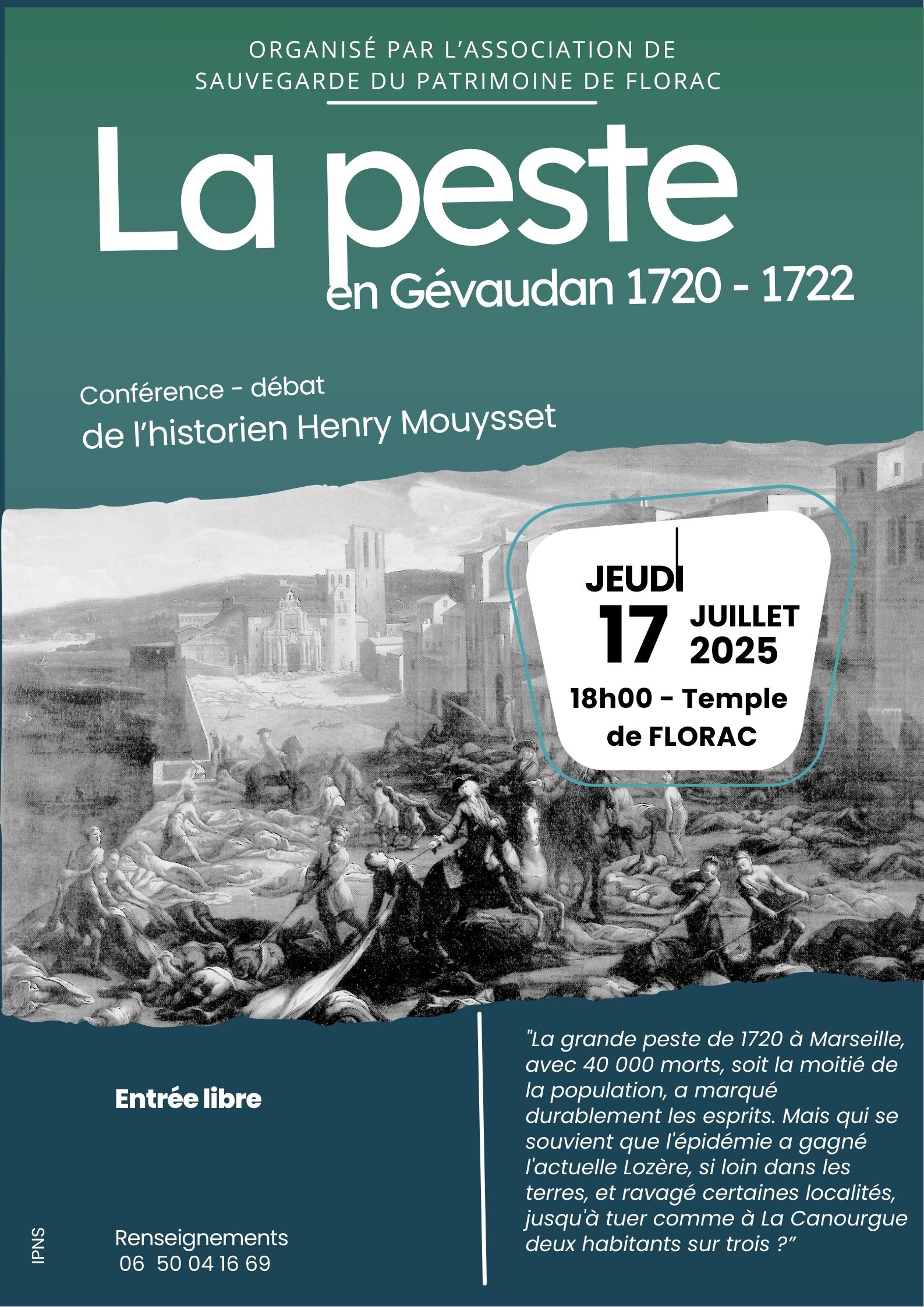 ORGANISÉ PAR L'ASSOCIATION DE SAUVEGARDE DU PATRIMOINE DE FLORAC

La peste
en Gévaudan 1720 - 1722

Conférence - débat
de l'historien Henry Mouysset

JEUDI
17 JUILLET 2025
18h00 - Temple de FLORAC

Entrée libre

IPNS

Renseignements
06 50 04 16 69

"La grande peste de 1720 à Marseille, avec 40 000 morts, soit la moitié de la population, a marqué durablement les esprits. Mais qui se souvient que l'épidémie a gagné l'actuelle Lozère, si loin dans les terres, et ravagé certaines localités, jusqu'à tuer comme à La Canourgue deux habitants sur trois ?"